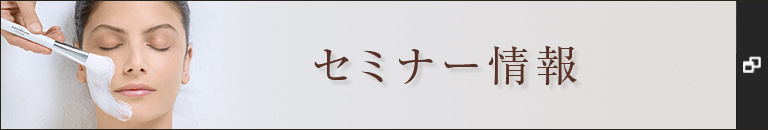 セミナー情報